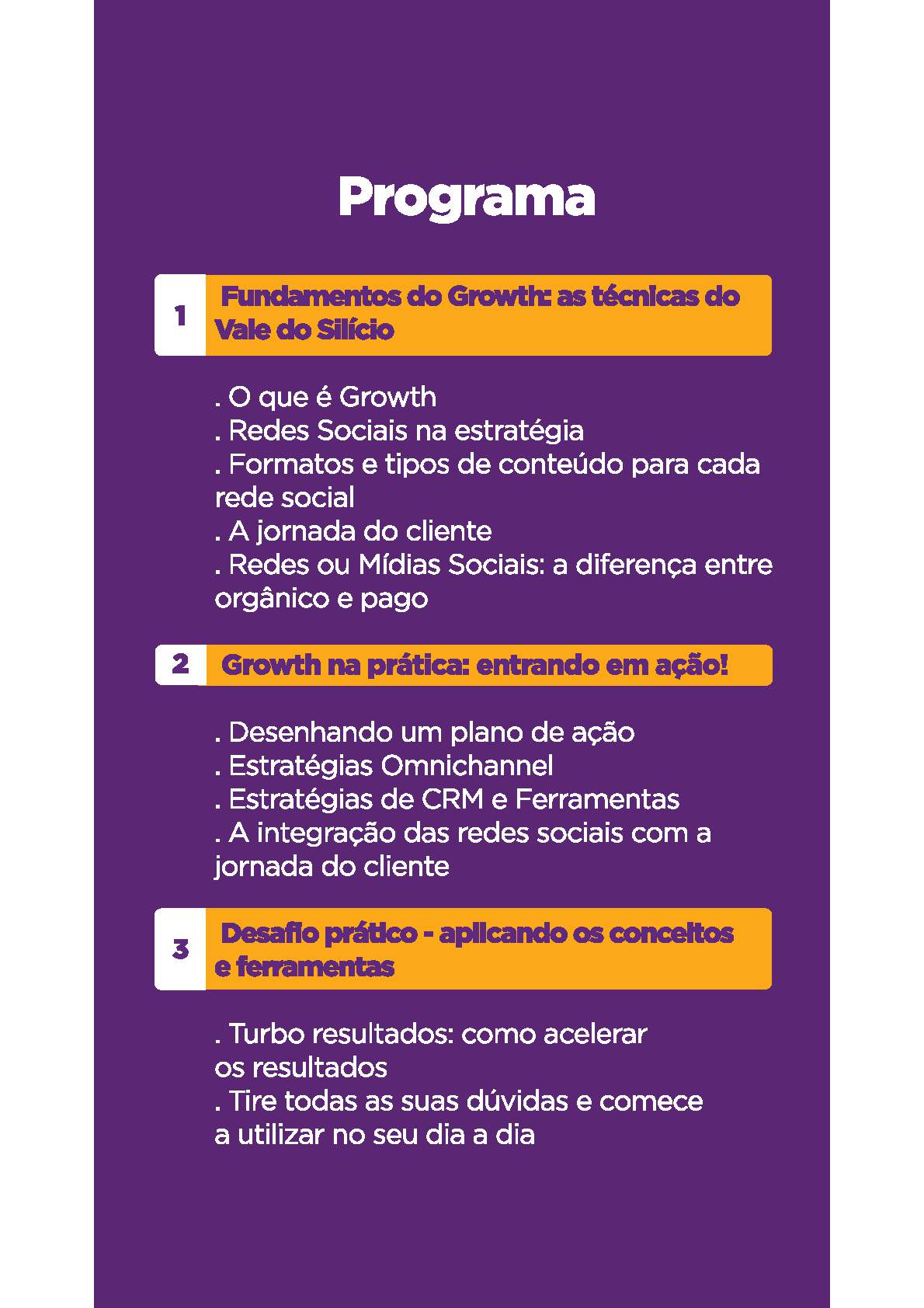 Programa

1 Fundamentos do Growth: as técnicas do Vale do Silício

. O que é Growth
. Redes Sociais na estratégia
. Formatos e tipos de conteúdo para cada rede social
. A jornada do cliente
. Redes ou Mídias Sociais: a diferença entre orgânico e pago

2 Growth na prática: entrando em ação!

. Desenhando um plano de ação
. Estratégias Omnichannel
. Estratégias de CRM e Ferramentas
. A integração das redes sociais com a jornada do cliente

3 Desafio prático - aplicando os conceitos e ferramentas

. Turbo resultados: como acelerar os resultados
. Tire todas as suas dúvidas e comece a utilizar no seu dia a dia